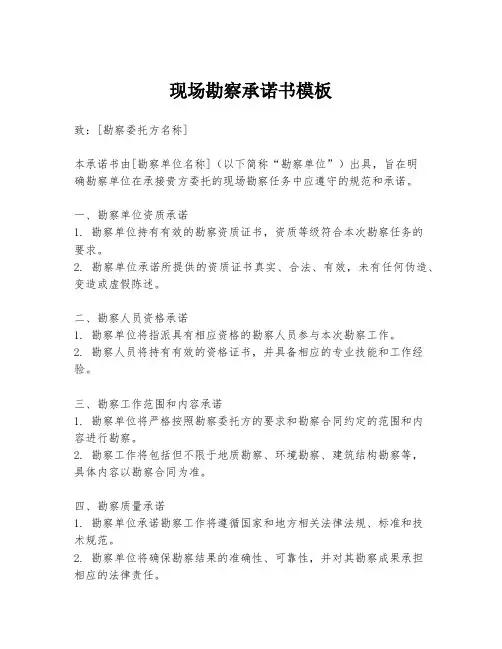 现场勘察承诺书模板

致：[勘察委托方名称]

本承诺书由[勘察单位名称]（以下简称“勘察单位”）出具，旨在明确勘察单位在承接贵方委托的现场勘察任务中应遵守的规范和承诺。

一、勘察单位资质承诺
1. 勘察单位持有有效的勘察资质证书，资质等级符合本次勘察任务的要求。
2. 勘察单位承诺所提供的资质证书真实、合法、有效，未有任何伪造、变造或虚假陈述。

二、勘察人员资格承诺
1. 勘察单位将指派具有相应资格的勘察人员参与本次勘察工作。
2. 勘察人员将持有有效的资格证书，并具备相应的专业技能和工作经验。

三、勘察工作范围和内容承诺
1. 勘察单位将严格按照勘察委托方的要求和勘察合同约定的范围和内容进行勘察。
2. 勘察工作将包括但不限于地质勘察、环境勘察、建筑结构勘察等，具体内容以勘察合同为准。

四、勘察质量承诺
1. 勘察单位承诺勘察工作将遵循国家和地方相关法律法规、标准和技术规范。
2. 勘察单位将确保勘察结果的准确性、可靠性，并对其勘察成果承担相应的法律责任。